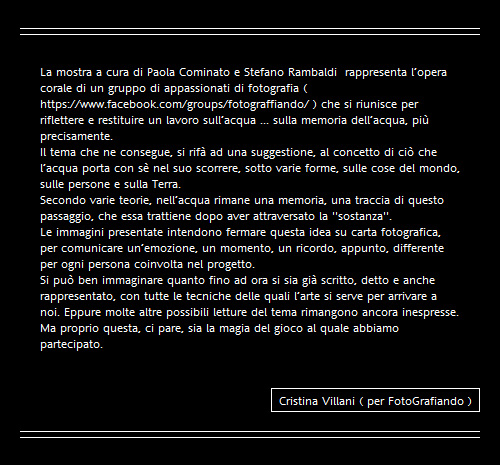 La mostra a cura di Paola Cominato e Stefano Rambaldi rappresenta l'opera corale di un gruppo di appassionati di fotografia ( https://www.facebook.com/groups/fotograffiando/ ) che si riunisce per riflettere e restituire un lavoro sull'acqua ... sulla memoria dell'acqua, più precisamente.
Il tema che ne consegue, si rifà ad una suggestione, al concetto di ciò che l'acqua porta con sè nel suo scorrere, sotto varie forme, sulle cose del mondo, sulle persone e sulla Terra.
Secondo varie teorie, nell'acqua rimane una memoria, una traccia di questo passaggio, che essa trattiene dopo aver attraversato la "sostanza".
Le immagini presentate intendono fermare questa idea su carta fotografica, per comunicare un'emozione, un momento, un ricordo, appunto, differente per ogni persona coinvolta nel progetto.
Si può ben immaginare quanto fino ad ora si sia già scritto, detto e anche rappresentato, con tutte le tecniche delle quali l'arte si serve per arrivare a noi. Eppure molte altre possibili letture del tema rimangono ancora inespresse. Ma proprio questa, ci pare, sia la magia del gioco al quale abbiamo partecipato.

Cristina Villani ( per FotoGrafiando )